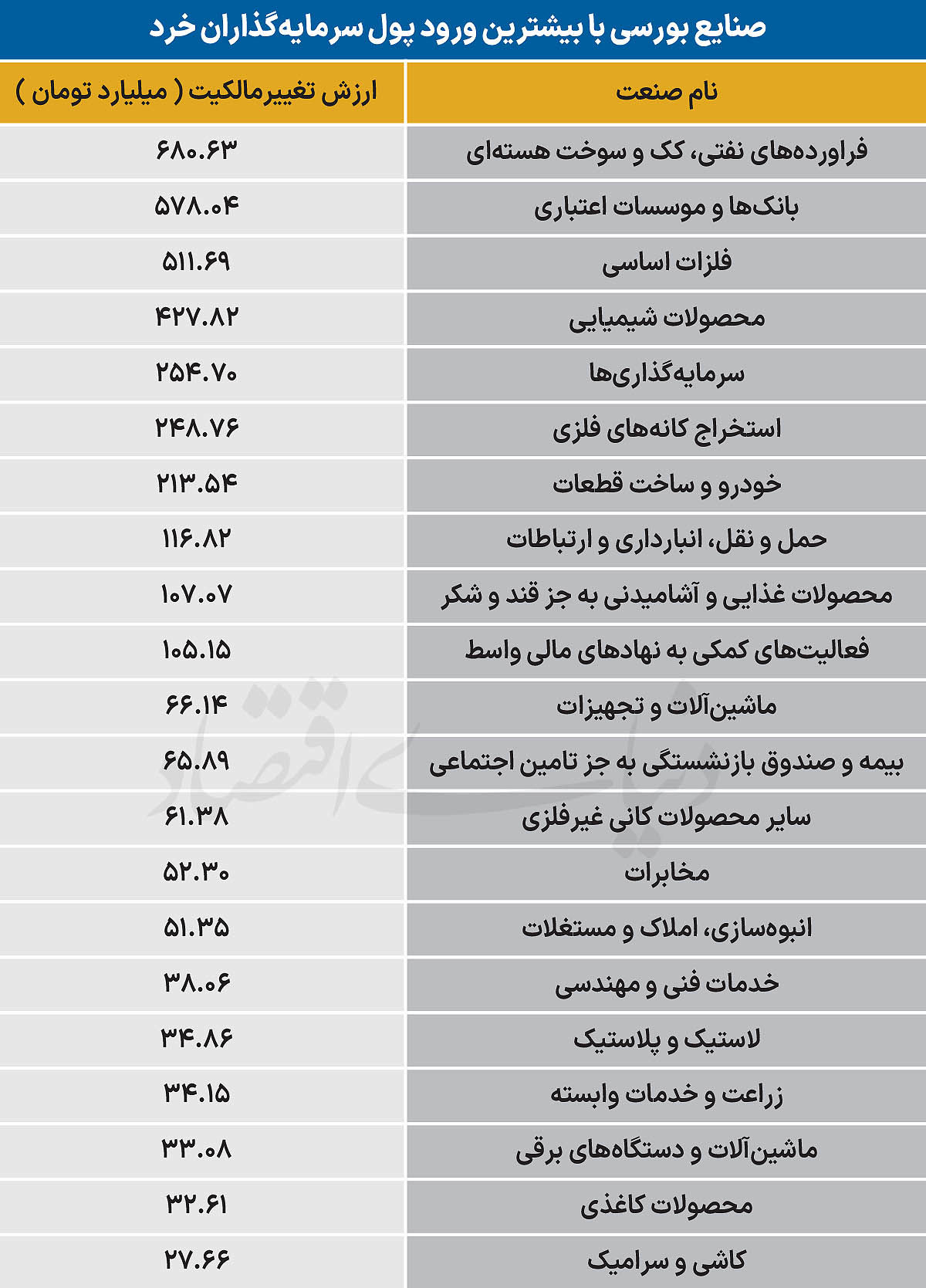 صنایع بورسی با بیشترین ورود پول سرمایه‌گذاران خرد

| نام صنعت | ارزش تغییرمالکیت ( میلیارد تومان ) |
|---|---|
| فراورده‌های نفتی، کک و سوخت هسته‌ای | ۶۸۰.۶۳ |
| بانک‌ها و موسسات اعتباری | ۵۷۸.۰۴ |
| فلزات اساسی | ۵۱۱.۶۹ |
| محصولات شیمیایی | ۴۲۷.۸۲ |
| سرمایه‌گذاری‌ها | ۲۵۴.۷۰ |
| استخراج کانه‌های فلزی | ۲۴۸.۷۶ |
| خودرو و ساخت قطعات | ۲۱۳.۵۴ |
| حمل و نقل، انبارداری و ارتباطات | ۱۱۶.۸۲ |
| محصولات غذایی و آشامیدنی به جز قند و شکر | ۱۰۷.۰۷ |
| فعالیت‌های کمکی به نهادهای مالی واسط | ۱۰۵.۱۵ |
| ماشین‌آلات و تجهیزات | ۶۶.۱۴ |
| بیمه و صندوق بازنشستگی به جز تامین اجتماعی | ۶۵.۸۹ |
| سایر محصولات کانی غیرفلزی | ۶۱.۳۸ |
| مخابرات | ۵۲.۳۰ |
| انبوه‌سازی، املاک و مستغلات | ۵۱.۳۵ |
| خدمات فنی و مهندسی | ۳۸.۰۶ |
| لاستیک و پلاستیک | ۳۴.۸۶ |
| زراعت و خدمات وابسته | ۳۴.۱۵ |
| ماشین‌آلات و دستگاه‌های برقی | ۳۳.۰۸ |
| محصولات کاغذی | ۳۲.۶۱ |
| کاشی و سرامیک | ۲۷.۶۶ |

دنیای اقتصاد